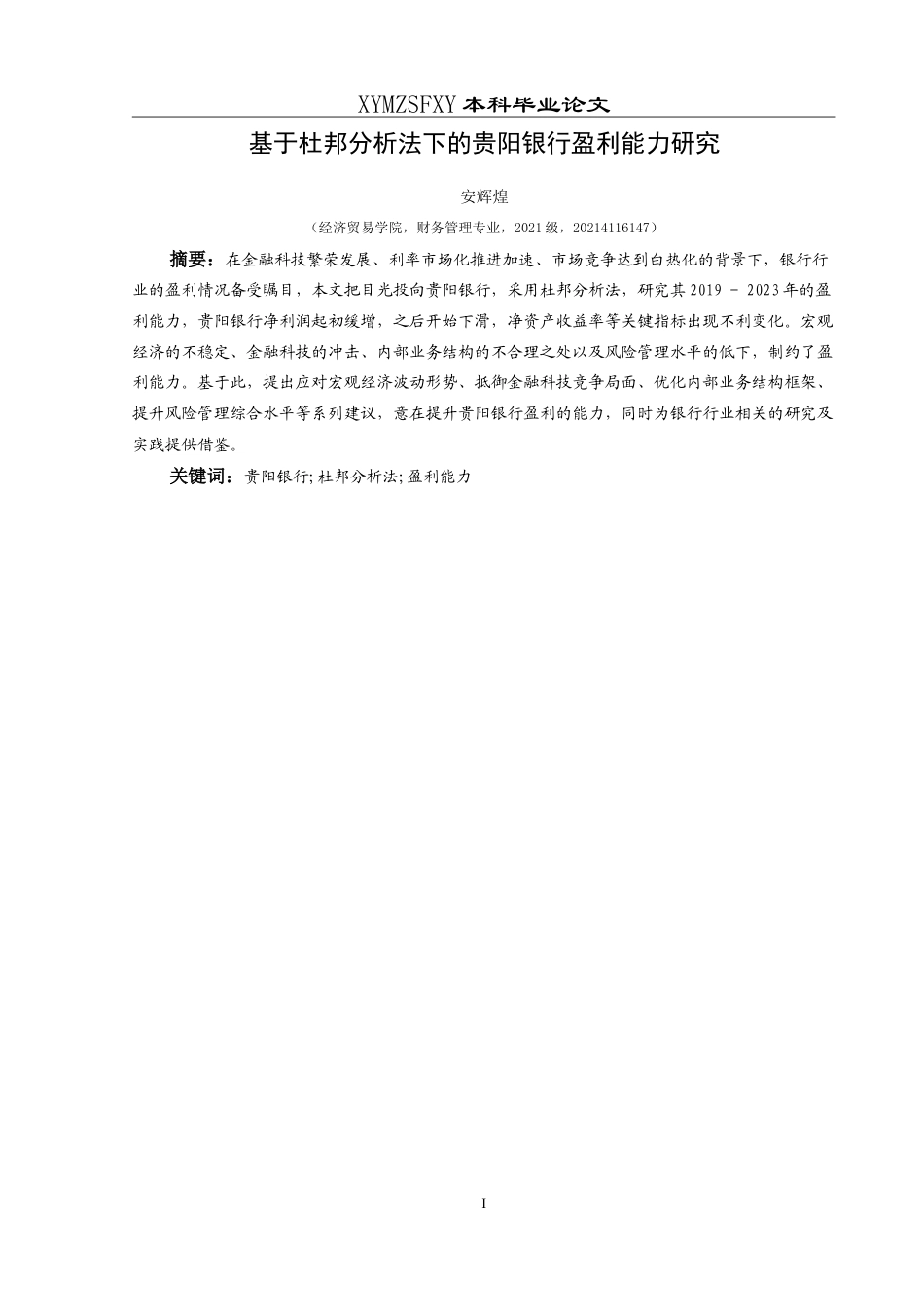 XYMZSFXY 本科毕业论文

基于杜邦分析法下的贵阳银行盈利能力研究

安辉煌

（经济贸易学院，财务管理专业，2021级，20214116147）

摘要：在金融科技繁荣发展、利率市场化推进加速、市场竞争达到白热化的背景下，银行行业的盈利情况备受瞩目，本文把目光投向贵阳银行，采用杜邦分析法，研究其2019 - 2023年的盈利能力，贵阳银行净利润起初缓增，之后开始下滑，净资产收益率等关键指标出现不利变化。宏观经济的不稳定、金融科技的冲击、内部业务结构的不合理之处以及风险管理水平的低下，制约了盈利能力。基于此，提出应对宏观经济波动形势、抵御金融科技竞争局面、优化内部业务结构框架、提升风险管理综合水平等系列建议，意在提升贵阳银行盈利的能力，同时为银行行业相关的研究及实践提供借鉴。

关键词：贵阳银行;杜邦分析法;盈利能力

I